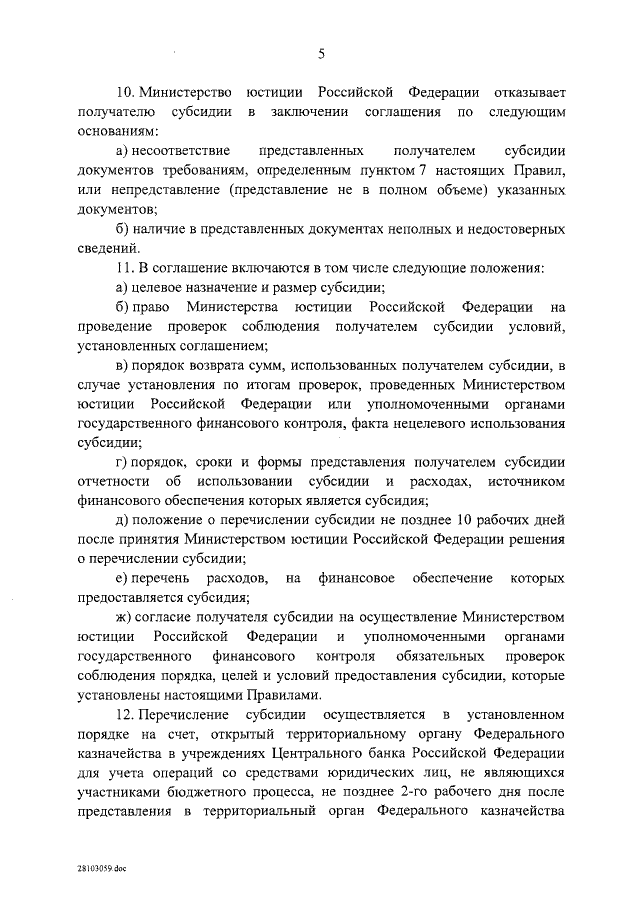 5

10. Министерство юстиции Российской Федерации отказывает получателю субсидии в заключении соглашения по следующим основаниям:

а) несоответствие представленных получателем субсидии документов требованиям, определенным пунктом 7 настоящих Правил, или непредставление (представление не в полном объеме) указанных документов;

б) наличие в представленных документах неполных и недостоверных сведений.

11. В соглашение включаются в том числе следующие положения:

а) целевое назначение и размер субсидии;

б) право Министерства юстиции Российской Федерации на проведение проверок соблюдения получателем субсидии условий, установленных соглашением;

в) порядок возврата сумм, использованных получателем субсидии, в случае установления по итогам проверок, проведенных Министерством юстиции Российской Федерации или уполномоченными органами государственного финансового контроля, факта нецелевого использования субсидии;

г) порядок, сроки и формы представления получателем субсидии отчетности об использовании субсидии и расходах, источником финансового обеспечения которых является субсидия;

д) положение о перечислении субсидии не позднее 10 рабочих дней после принятия Министерством юстиции Российской Федерации решения о перечислении субсидии;

е) перечень расходов, на финансовое обеспечение которых предоставляется субсидия;

ж) согласие получателя субсидии на осуществление Министерством юстиции Российской Федерации и уполномоченными органами государственного финансового контроля обязательных проверок соблюдения порядка, целей и условий предоставления субсидии, которые установлены настоящими Правилами.

12. Перечисление субсидии осуществляется в установленном порядке на счет, открытый территориальному органу Федерального казначейства в учреждениях Центрального банка Российской Федерации для учета операций со средствами юридических лиц, не являющихся участниками бюджетного процесса, не позднее 2-го рабочего дня после представления в территориальный орган Федерального казначейства

28103059.doc